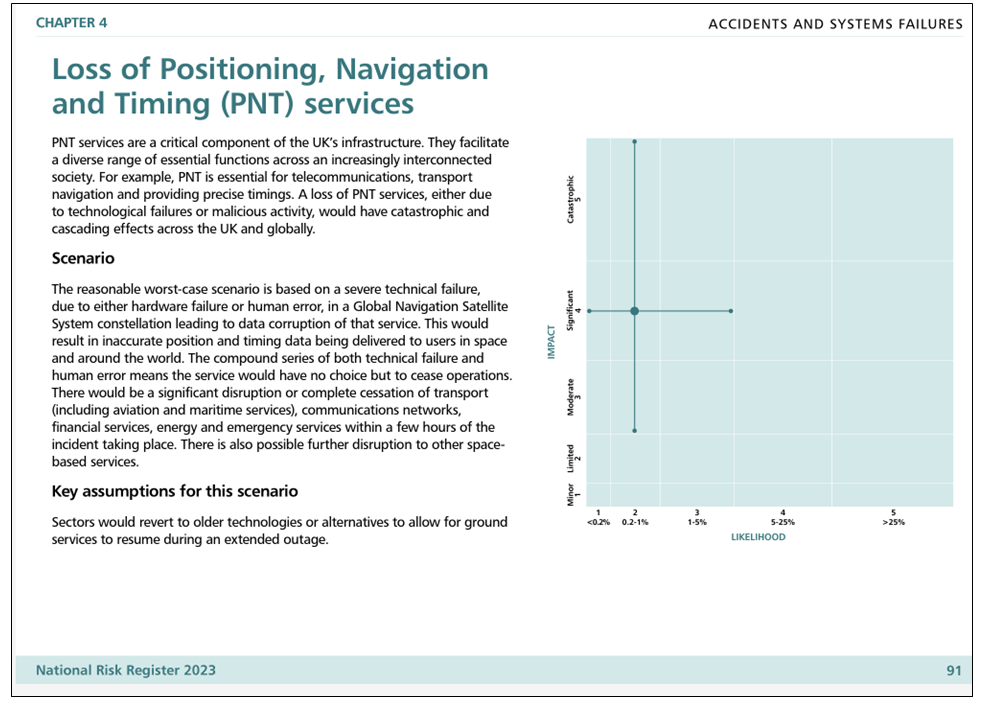 CHAPTER 4

ACCIDENTS AND SYSTEMS FAILURES

Loss of Positioning, Navigation and Timing (PNT) services

PNT services are a critical component of the UK's infrastructure. They facilitate a diverse range of essential functions across an increasingly interconnected society. For example, PNT is essential for telecommunications, transport navigation and providing precise timings. A loss of PNT services, either due to technological failures or malicious activity, would have catastrophic and cascading effects across the UK and globally.

Scenario

The reasonable worst-case scenario is based on a severe technical failure, due to either hardware failure or human error, in a Global Navigation Satellite System constellation leading to data corruption of that service. This would result in inaccurate position and timing data being delivered to users in space and around the world. The compound series of both technical failure and human error means the service would have no choice but to cease operations. There would be a significant disruption or complete cessation of transport (including aviation and maritime services), communications networks, financial services, energy and emergency services within a few hours of the incident taking place. There is also possible further disruption to other space-based services.

Key assumptions for this scenario

Sectors would revert to older technologies or alternatives to allow for ground services to resume during an extended outage.

IMPACT

Catastrophic 5

Significant 4

Moderate 3

Limited 2

Minor 1

1 <0.2%

2 0.2-1%

3 1-5%

4 5-25%

5 >25%

LIKELIHOOD

National Risk Register 2023

91